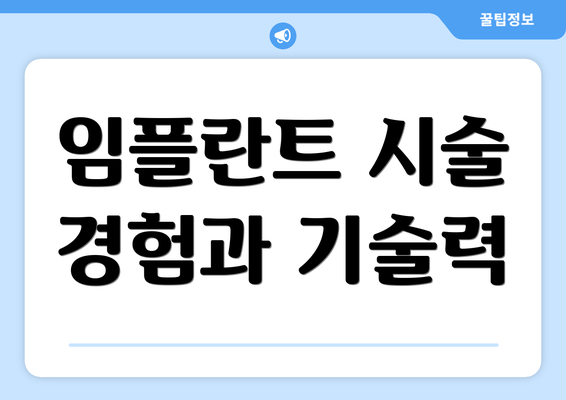 꿀팁정보

임플란트 시술 경험과 기술력